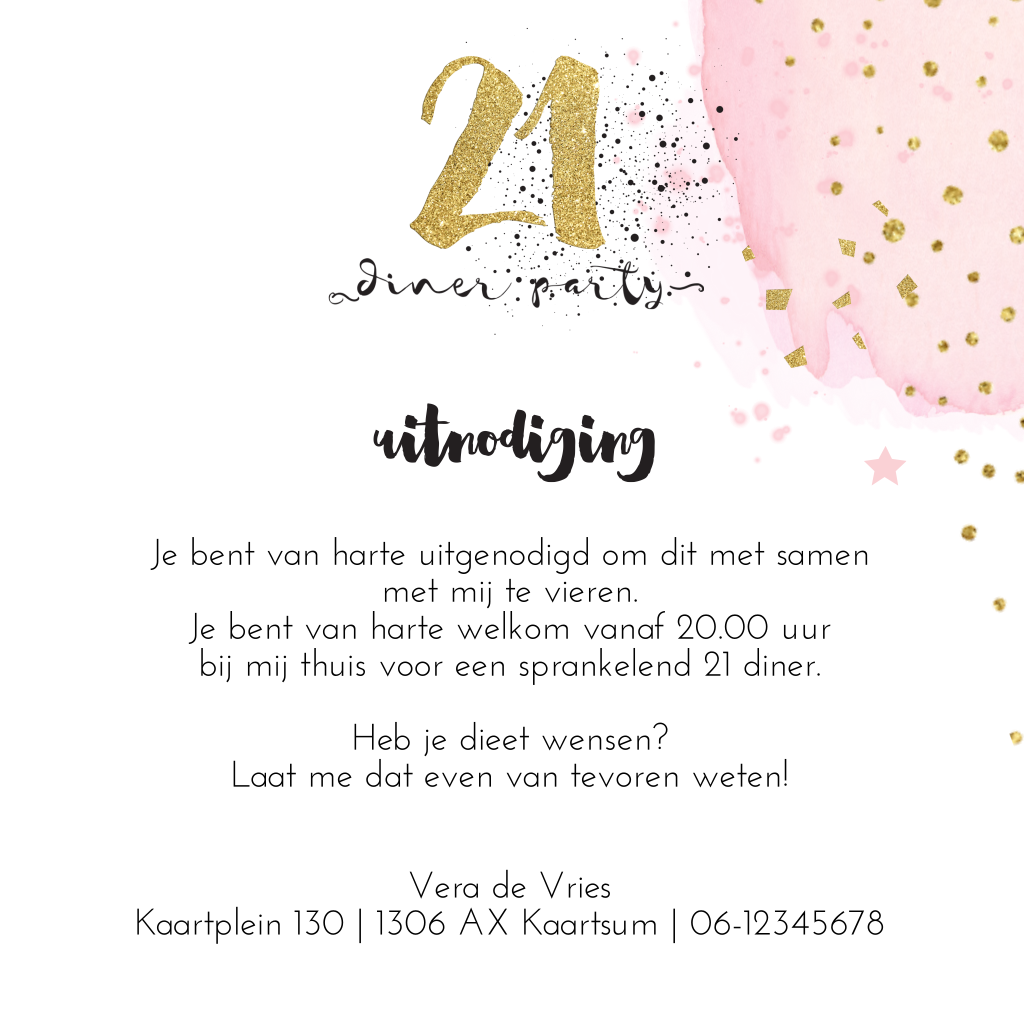 21
diner party

uitnodiging

Je bent van harte uitgenodigd om dit met samen met mij te vieren.
Je bent van harte welkom vanaf 20.00 uur bij mij thuis voor een sprankelend 21 diner.

Heb je dieet wensen?
Laat me dat even van tevoren weten!

Vera de Vries
Kaartplein 130 | 1306 AX Kaartsum | 06-12345678